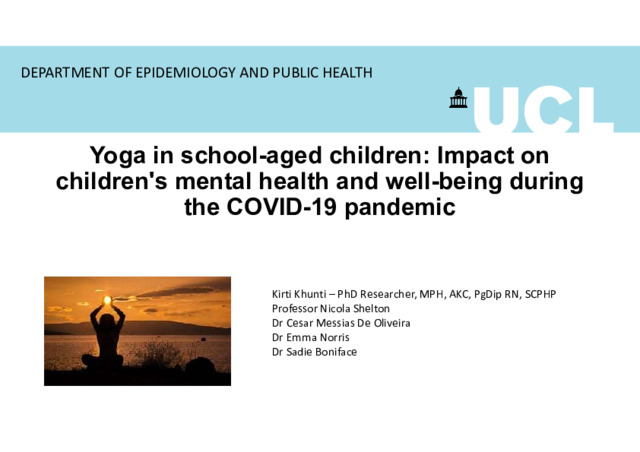 DEPARTMENT OF EPIDEMIOLOGY AND PUBLIC HEALTH

UCL

Yoga in school-aged children: Impact on children's mental health and well-being during the COVID-19 pandemic

Kirti Khunti – PhD Researcher, MPH, AKC, PgDip RN, SCPHP
Professor Nicola Shelton
Dr Cesar Messias De Oliveira
Dr Emma Norris
Dr Sadie Boniface